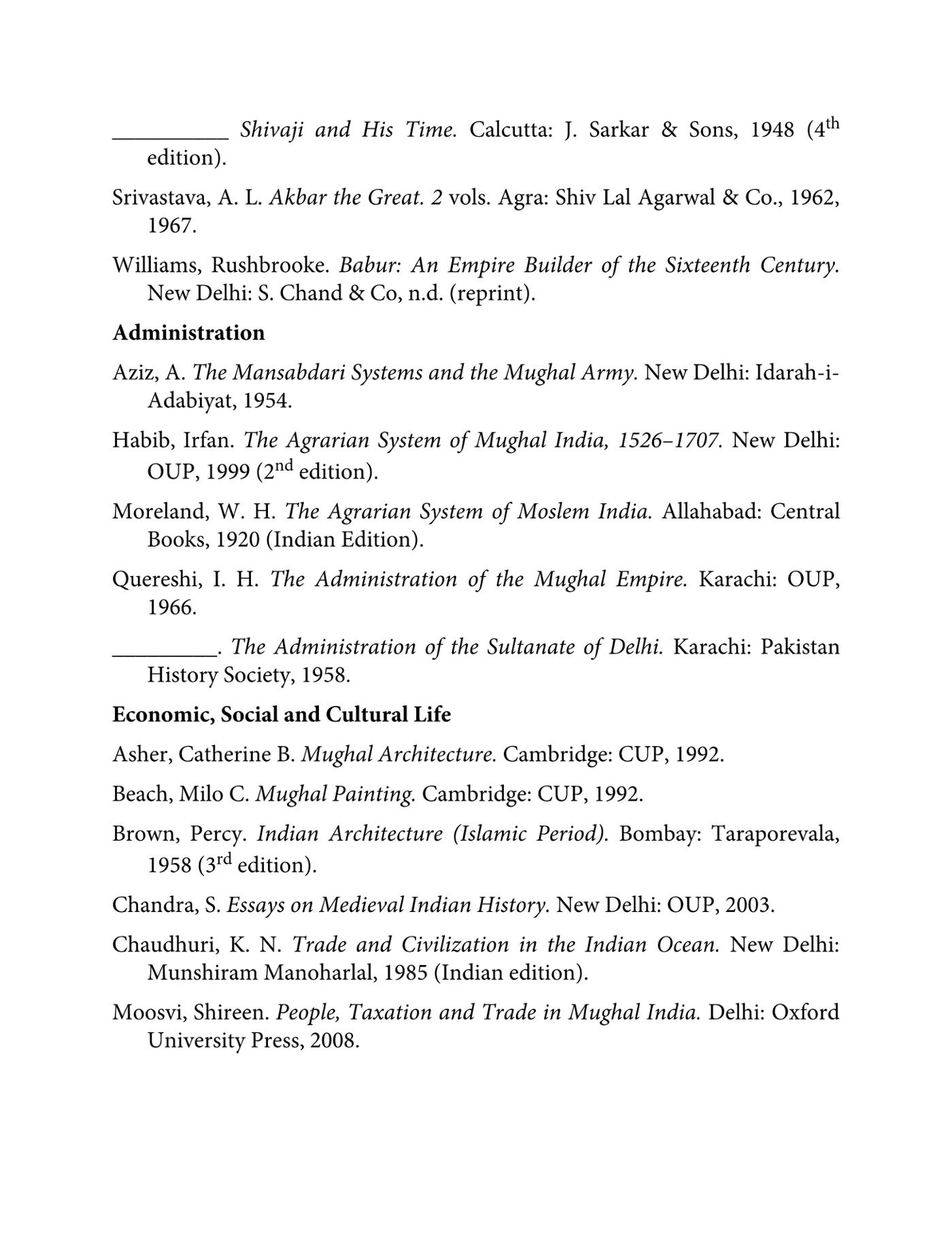 ____ Shivaji and His Time. Calcutta: J. Sarkar & Sons, 1948 (4th edition).

Srivastava, A. L. Akbar the Great. 2 vols. Agra: Shiv Lal Agarwal & Co., 1962, 1967.

Williams, Rushbrooke. Babur: An Empire Builder of the Sixteenth Century. New Delhi: S. Chand & Co, n.d. (reprint).

Administration

Aziz, A. The Mansabdari Systems and the Mughal Army. New Delhi: Idarah-i-Adabiyat, 1954.

Habib, Irfan. The Agrarian System of Mughal India, 1526–1707. New Delhi: OUP, 1999 (2nd edition).

Moreland, W. H. The Agrarian System of Moslem India. Allahabad: Central Books, 1920 (Indian Edition).

Quereshi, I. H. The Administration of the Mughal Empire. Karachi: OUP, 1966.

____. The Administration of the Sultanate of Delhi. Karachi: Pakistan History Society, 1958.

Economic, Social and Cultural Life

Asher, Catherine B. Mughal Architecture. Cambridge: CUP, 1992.

Beach, Milo C. Mughal Painting. Cambridge: CUP, 1992.

Brown, Percy. Indian Architecture (Islamic Period). Bombay: Taraporevala, 1958 (3rd edition).

Chandra, S. Essays on Medieval Indian History. New Delhi: OUP, 2003.

Chaudhuri, K. N. Trade and Civilization in the Indian Ocean. New Delhi: Munshiram Manoharlal, 1985 (Indian edition).

Moosvi, Shireen. People, Taxation and Trade in Mughal India. Delhi: Oxford University Press, 2008.